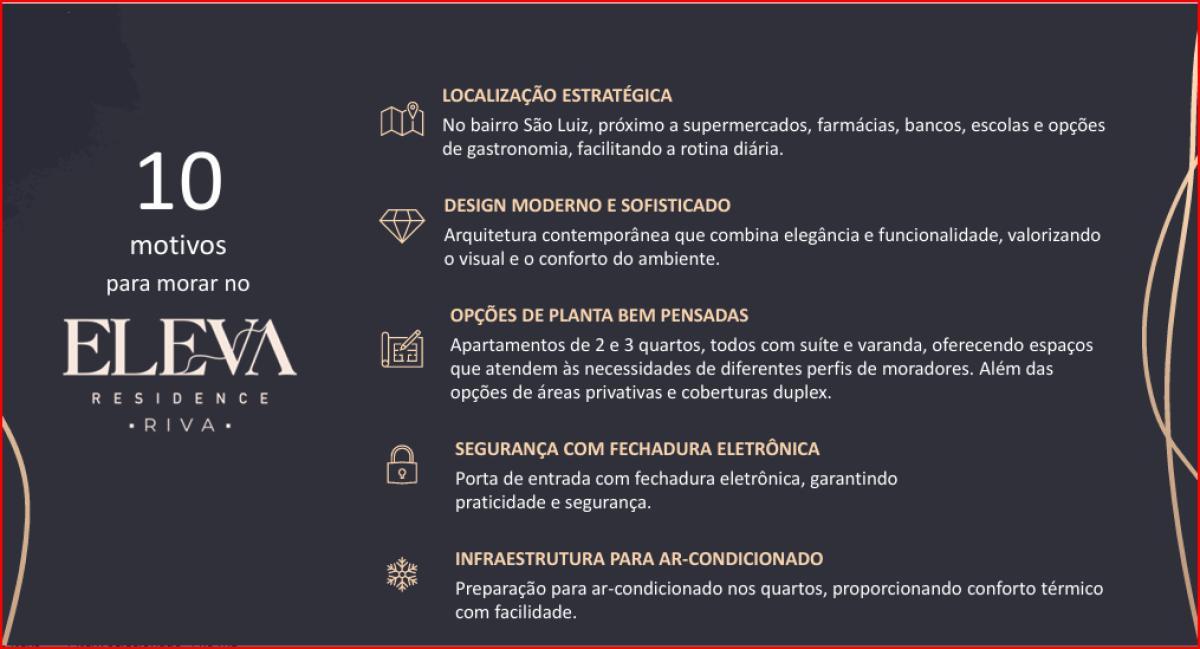 10
motivos
para morar no

ELEVA
RESIDENCE
• RIVA •

LOCALIZAÇÃO ESTRATÉGICA
No bairro São Luiz, próximo a supermercados, farmácias, bancos, escolas e opções de gastronomia, facilitando a rotina diária.

DESIGN MODERNO E SOFISTICADO
Arquitetura contemporânea que combina elegância e funcionalidade, valorizando o visual e o conforto do ambiente.

OPÇÕES DE PLANTA BEM PENSADAS
Apartamentos de 2 e 3 quartos, todos com suíte e varanda, oferecendo espaços que atendem às necessidades de diferentes perfis de moradores. Além das opções de áreas privativas e coberturas duplex.

SEGURANÇA COM FECHADURA ELETRÔNICA
Porta de entrada com fechadura eletrônica, garantindo praticidade e segurança.

INFRAESTRUTURA PARA AR-CONDICIONADO
Preparação para ar-condicionado nos quartos, proporcionando conforto térmico com facilidade.